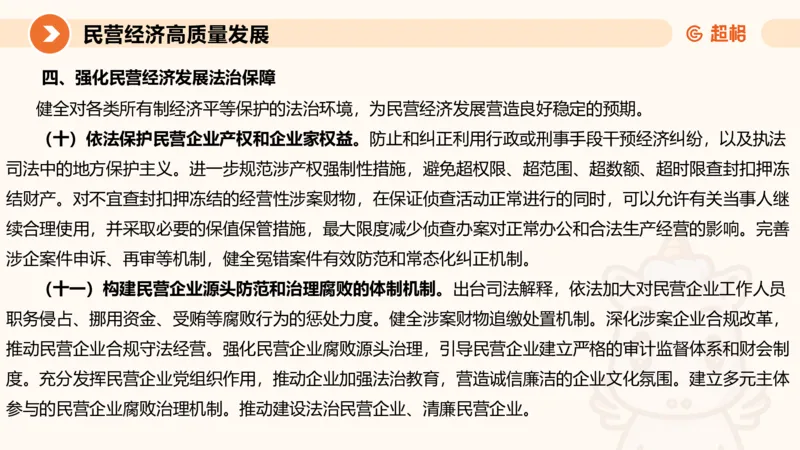 民营经济高质量发展

超格

四、强化民营经济发展法治保障

健全对各类所有制经济平等保护的法治环境，为民营经济发展营造良好稳定的预期。

（十）依法保护民营企业产权和企业家权益。防止和纠正利用行政或刑事手段干预经济纠纷，以及执法司法中的地方保护主义。进一步规范涉产权强制性措施，避免超权限、超范围、超数额、超时限查封扣押冻结财产。对不宜查封扣押冻结的经营性涉案财物，在保证侦查活动正常进行的同时，可以允许有关当事人继续合理使用，并采取必要的保值保管措施，最大限度减少侦查办案对正常办公和合法生产经营的影响。完善涉企案件申诉、再审等机制，健全冤错案件有效防范和常态化纠正机制。

（十一）构建民营企业源头防范和治理腐败的体制机制。出台司法解释，依法加大对民营企业工作人员职务侵占、挪用资金、受贿等腐败行为的惩处力度。健全涉案财物追缴处置机制。深化涉案企业合规改革，推动民营企业合规守法经营。强化民营企业腐败源头治理，引导民营企业建立严格的审计监督体系和财会制度。充分发挥民营企业党组织作用，推动企业加强法治教育，营造诚信廉洁的企业文化氛围。建立多元主体参与的民营企业腐败治理机制。推动建设法治民营企业、清廉民营企业。